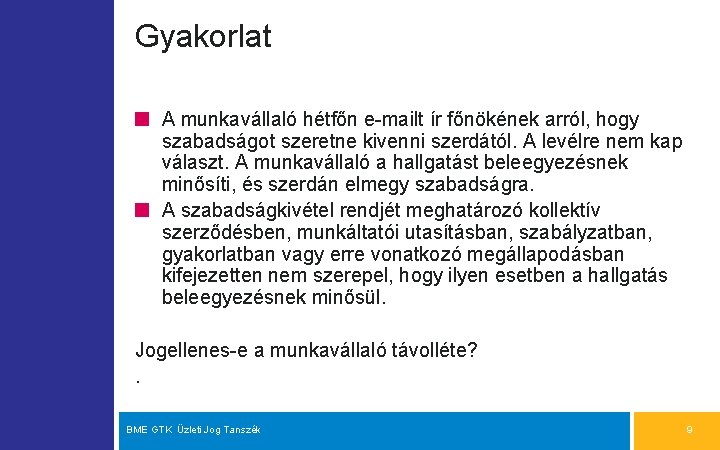 Gyakorlat

A munkavállaló hétfőn e-mailt ír főnökének arról, hogy szabadságot szeretne kivenni szerdától. A levélre nem kap választ. A munkavállaló a hallgatást beleegyezésnek minősíti, és szerdán elmegy szabadságra.

A szabadságkivétel rendjét meghatározó kollektív szerződésben, munkáltatói utasításban, szabályzatban, gyakorlatban vagy erre vonatkozó megállapodásban kifejezetten nem szerepel, hogy ilyen esetben a hallgatás beleegyezésnek minősül.

Jogellenes-e a munkavállaló távolléte?

.

BME GTK Üzleti Jog Tanszék

9